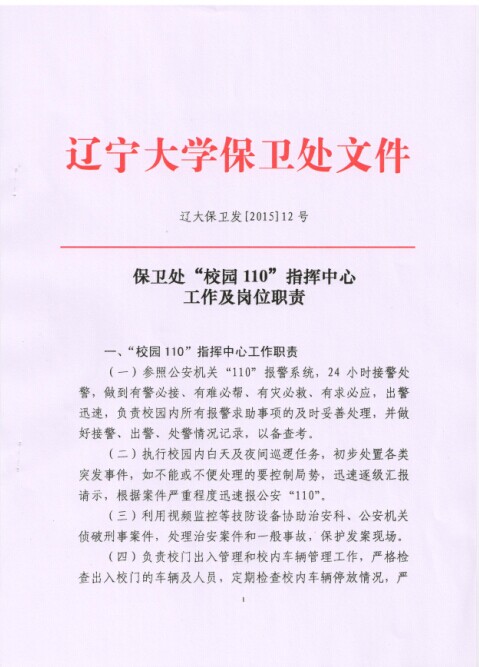 辽宁大学保卫处文件

辽大保卫发[2015]12号

保卫处“校园110”指挥中心
工作及岗位职责

一、“校园110”指挥中心工作职责

（一）参照公安机关“110”报警系统，24小时接警处警，做到有警必接、有难必帮、有灾必救、有求必应，出警迅速，负责校园内所有报警求助事项的及时妥善处理，并做好接警、出警、处警情况记录，以备查考。

（二）执行校园内白天及夜间巡逻任务，初步处置各类突发事件，如不能或不便处理的要控制局势，迅速逐级汇报请示，根据案件严重程度迅速报公安“110”。

（三）利用视频监控等技防设备协助治安科、公安机关侦破刑事案件，处理治安案件和一般事故，保护发案现场。

（四）负责校门出入管理和校内车辆管理工作，严格检查出入校门的车辆及人员，定期检查校内车辆停放情况，严

1